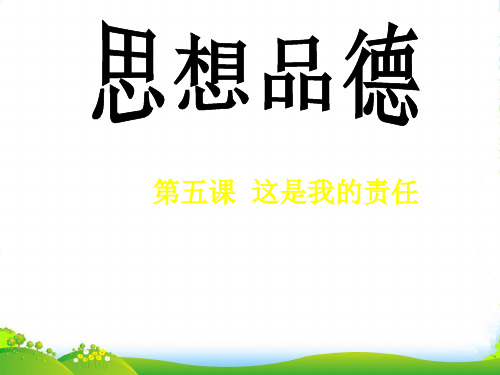 思想品德

第五课 这是我的责任